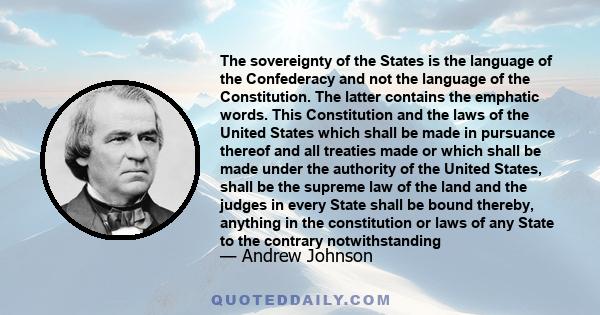 The sovereignty of the States is the language of the Confederacy and not the language of the Constitution. The latter contains the emphatic words. This Constitution and the laws of the United States which shall be made in pursuance thereof and all treaties made or which shall be made under the authority of the United States, shall be the supreme law of the land and the judges in every State shall be bound thereby, anything in the constitution or laws of any State to the contrary notwithstanding

— Andrew Johnson

QUOTEDDAILY.COM